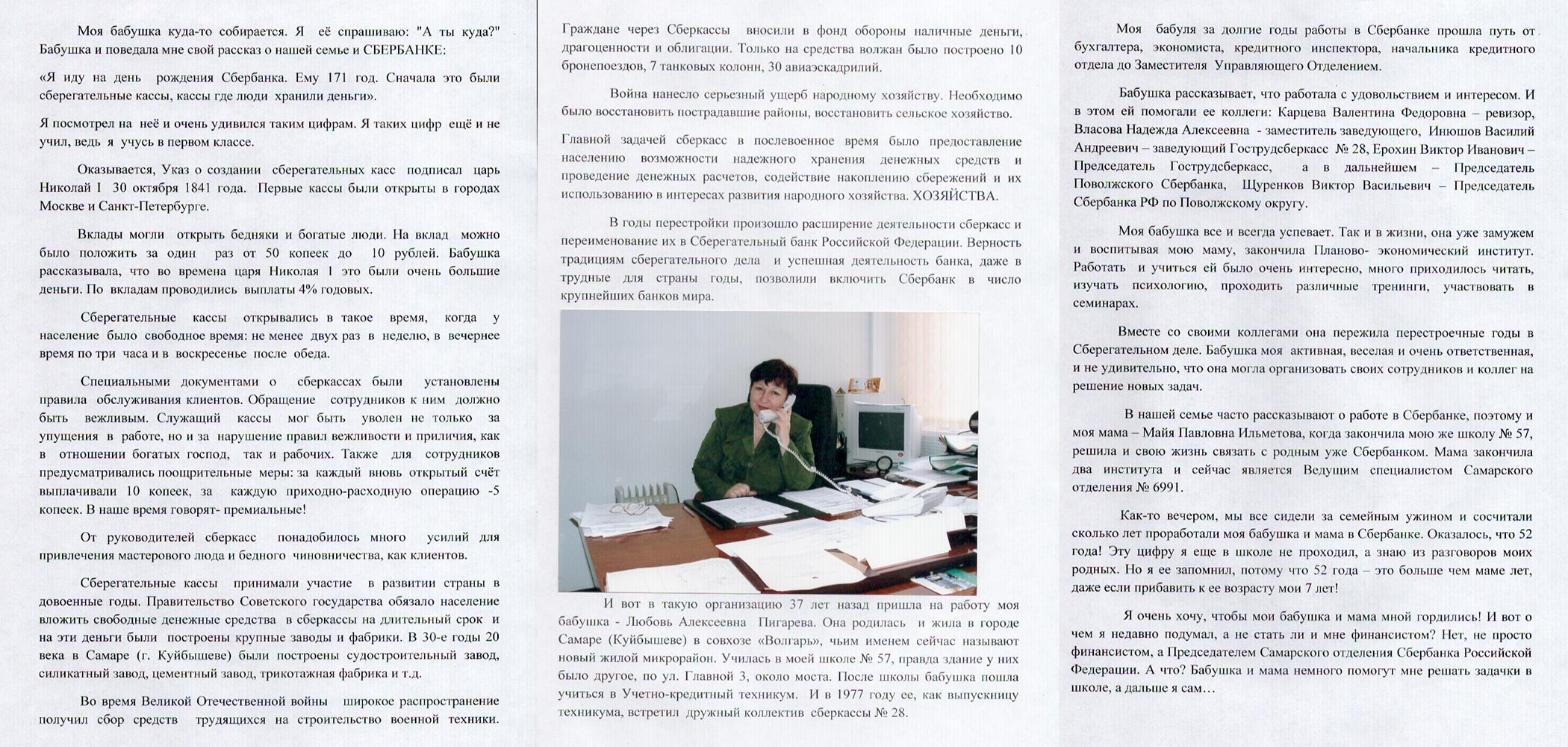 Моя бабушка куда-то собирается. Я её спрашиваю: "А ты куда?" Бабушка и поведала мне свой рассказ о нашей семье и СБЕРБАНКЕ:

«Я иду на день рождения Сбербанка. Ему 171 год. Сначала это были сберегательные кассы, кассы где люди хранили деньги».

Я посмотрел на неё и очень удивился таким цифрам. Я таких цифр ещё и не учил, ведь я учусь в первом классе.

Оказывается, Указ о создании сберегательных касс подписал царь Николай I 30 октября 1841 года. Первые кассы были открыты в городах Москве и Санкт-Петербурге.

Вклады могли открыть бедняки и богатые люди. На вклад можно было положить за один раз от 50 копеек до 10 рублей. Бабушка рассказывала, что во времена царя Николая 1 это были очень большие деньги. По вкладам проводились выплаты 4% годовых.

Сберегательные кассы открывались в такое время, когда у население было свободное время: не менее двух раз в неделю, в вечернее время по три часа и в воскресенье после обеда.

Специальными документами о сберкассах были установлены правила обслуживания клиентов. Обращение сотрудников к ним должно быть вежливым. Служащий кассы мог быть уволен не только за упущения в работе, но и за нарушение правил вежливости и приличия, как в отношении богатых господ, так и рабочих. Также для сотрудников предусматривались поощрительные меры: за каждый вновь открытый счёт выплачивали 10 копеек, за каждую приходно-расходную операцию -5 копеек. В наше время говорят- премиальные!

От руководителей сберкасс понадобилось много усилий для привлечения мастерового люда и бедного чиновничества, как клиентов.

Сберегательные кассы принимали участие в развитии страны в довоенные годы. Правительство Советского государства обязало население вложить свободные денежные средства в сберкассы на длительный срок и на эти деньги были построены крупные заводы и фабрики. В 30-е годы 20 века в Самаре (г. Куйбышеве) были построены судостроительный завод, силикатный завод, цементный завод, трикотажная фабрика и т.д.

Во время Великой Отечественной войны широкое распространение получил сбор средств трудящихся на строительство военной техники. Граждане через Сберкассы вносили в фонд обороны наличные деньги, драгоценности и облигации. Только на средства волжан было построено 10 бронепоездов, 7 танковых колонн, 30 авиаэскадрилий.

Война нанесло серьезный ущерб народному хозяйству. Необходимо было восстановить пострадавшие районы, восстановить сельское хозяйство.

Главной задачей сберкасс в послевоенное время было предоставление населению возможности надежного хранения денежных средств и проведение денежных расчетов, содействие накоплению сбережений и их использованию в интересах развития народного хозяйства. ХОЗЯЙСТВА.

В годы перестройки произошло расширение деятельности сберкасс и переименование их в Сберегательный банк Российской Федерации. Верность традициям сберегательного дела и успешная деятельность банка, даже в трудные для страны годы, позволили включить Сбербанк в число крупнейших банков мира.

И вот в такую организацию 37 лет назад пришла на работу моя бабушка - Любовь Алексеевна Пигарева. Она родилась и жила в городе Самаре (Куйбышеве) в совхозе «Волгарь», чьим именем сейчас называют новый жилой микрорайон. Училась в моей школе № 57, правда здание у них было другое, по ул. Главной 3, около моста. После школы бабушка пошла учиться в Учетно-кредитный техникум. И в 1977 году ее, как выпускницу техникума, встретил дружный коллектив сберкассы № 28.

Моя бабуля за долгие годы работы в Сбербанке прошла путь от бухгалтера, экономиста, кредитного инспектора, начальника кредитного отдела до Заместителя Управляющего Отделением.

Бабушка рассказывает, что работала с удовольствием и интересом. И в этом ей помогали ее коллеги: Карцева Валентина Федоровна – ревизор, Власова Надежда Алексеевна - заместитель заведующего, Инюшов Василий Андреевич – заведующий Гострудсберкасс № 28, Ерохин Виктор Иванович – Председатель Гострудсберкасс, а в дальнейшем – Председатель Поволжского Сбербанка, Щуренков Виктор Васильевич – Председатель Сбербанка РФ по Поволжскому округу.

Моя бабушка все и всегда успевает. Так и в жизни, она уже замужем и воспитывая мою маму, закончила Планово- экономический институт. Работать и учиться ей было очень интересно, много приходилось читать, изучать психологию, проходить различные тренинги, участвовать в семинарах.

Вместе со своими коллегами она пережила перестроечные годы в Сберегательном деле. Бабушка моя активная, веселая и очень ответственная, и не удивительно, что она могла организовать своих сотрудников и коллег на решение новых задач.

В нашей семье часто рассказывают о работе в Сбербанке, поэтому и моя мама – Майя Павловна Ильметова, когда закончила мою же школу № 57, решила и свою жизнь связать с родным уже Сбербанком. Мама закончила два института и сейчас является Ведущим специалистом Самарского отделения № 6991.

Как-то вечером, мы все сидели за семейным ужином и сосчитали сколько лет проработали моя бабушка и мама в Сбербанке. Оказалось, что 52 года! Эту цифру я еще в школе не проходил, а знаю из разговоров моих родных. Но я ее запомнил, потому что 52 года – это больше чем маме лет, даже если прибавить к ее возрасту мои 7 лет!

Я очень хочу, чтобы мои бабушка и мама мной гордились! И вот о чем я недавно подумал, а не стать ли и мне финансистом? Нет, не просто финансистом, а Председателем Самарского отделения Сбербанка Российской Федерации. А что? Бабушка и мама немного помогут мне решать задачки в школе, а дальше я сам…